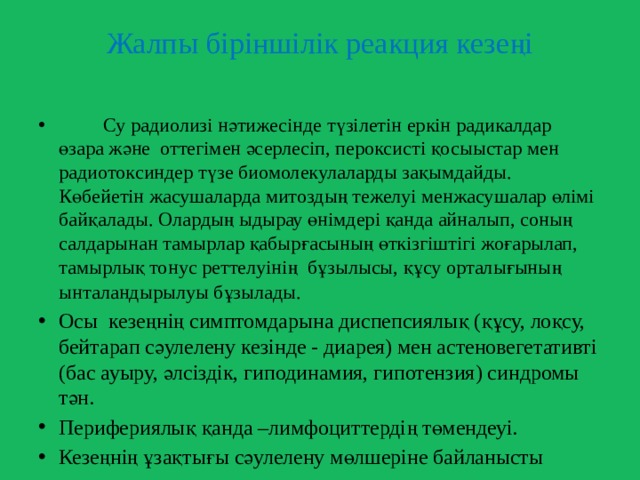 Жалпы біріншілік реакция кезеңі

• Су радиолизі нәтижесінде түзілетін еркін радикалдар өзара және оттегімен әсерлесіп, пероксисті қосыыстар мен радиотоксиндер түзе биомолекулаларды зақымдайды. Көбейетін жасушаларда митоздың тежелуі менжасушалар өлімі байқалады. Олардың ыдырау өнімдері қанда айналып, соның салдарынан тамырлар қабырғасының өткізгіштігі жоғарылап, тамырлық тонус реттелуінің бұзылысы, құсу орталығының ынталандырылуы бұзылады.

• Осы кезеңнің симптомдарына диспепсиялық (құсу, лоқсу, бейтарап сәулелену кезінде - диарея) мен астеновегетативті (бас ауыру, әлсіздік, гиподинамия, гипотензия) синдромы тән.

• Перифериялық қанда –лимфоциттердің төмендеуі.

• Кезеңнің ұзақтығы сәулелену мөлшеріне байланысты